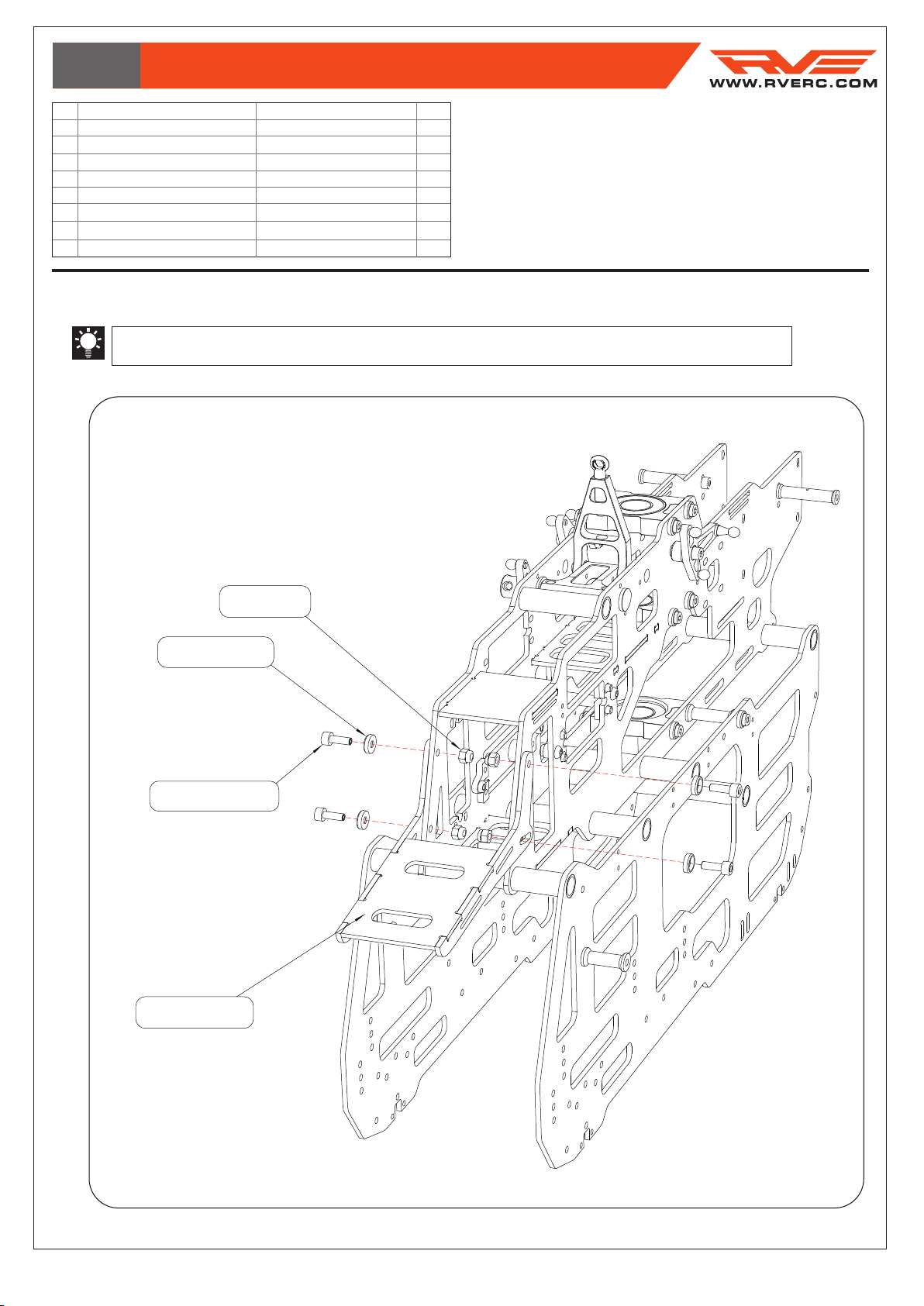 WWW.RVERC.COM